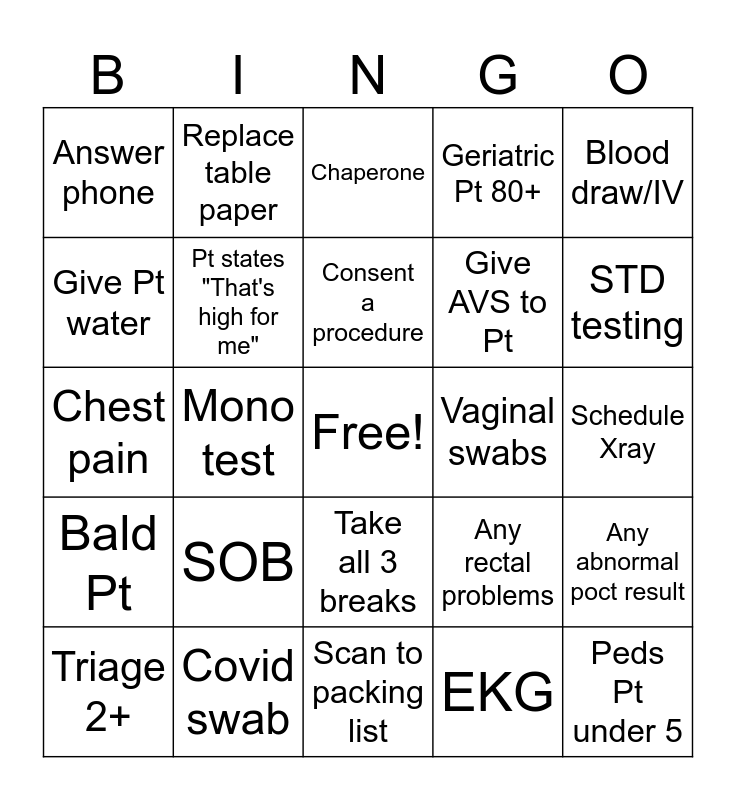 | B | I | N | G | O |
|---|---|---|---|---|
| Answer phone | Replace table paper | Chaperone | Geriatric Pt 80+ | Blood draw/IV |
| Give Pt water | Pt states "That's high for me" | Consent a procedure | Give AVS to Pt | STD testing |
| Chest pain | Mono test | Free! | Vaginal swabs | Schedule Xray |
| Bald Pt | SOB | Take all 3 breaks | Any rectal problems | Any abnormal poct result |
| Triage 2+ | Covid swab | Scan to packing list | EKG | Peds Pt under 5 |